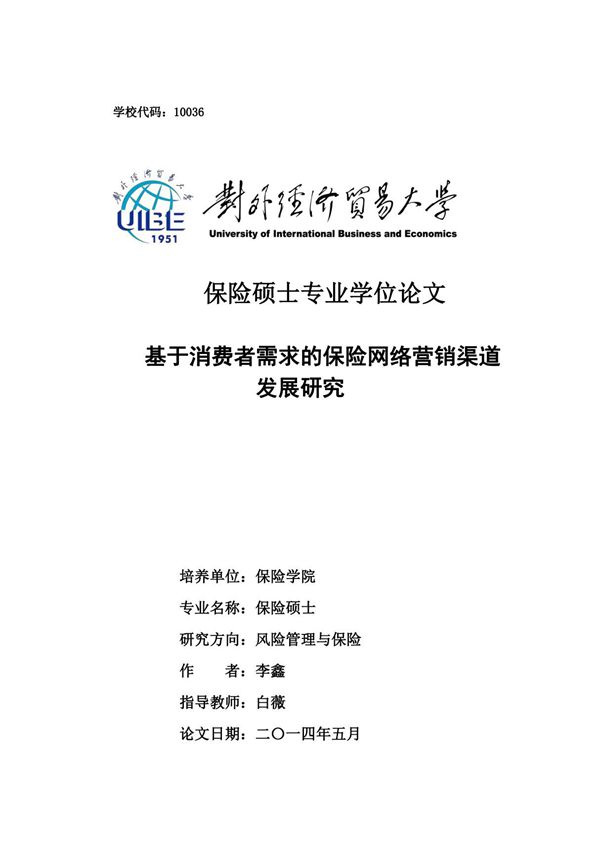 学校代码：10036

對外經濟貿易大學 UIBE 1951

對外經濟貿易大學
University of International Business and Economics

保险硕士专业学位论文

基于消费者需求的保险网络营销渠道发展研究

培养单位：保险学院

专业名称：保险硕士

研究方向：风险管理与保险

作　　者：李鑫

指导教师：白薇

论文日期：二〇一四年五月